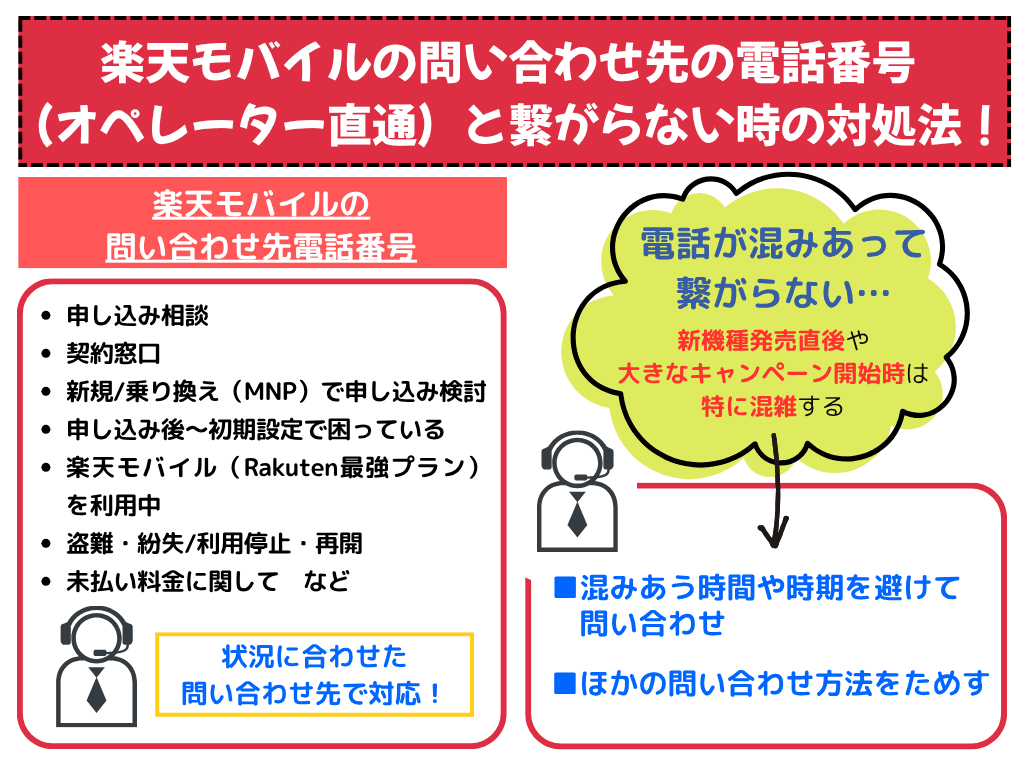 楽天モバイルの問い合わせ先の電話番号（オペレーター直通）と繋がらない時の対処法！

楽天モバイルの
問い合わせ先電話番号

- 申し込み相談
- 契約窓口
- 新規/乗り換え（MNP）で申し込み検討
- 申し込み後～初期設定で困っている
- 楽天モバイル（Rakuten最強プラン）を利用中
- 盗難・紛失/利用停止・再開
- 未払い料金に関して　など

状況に合わせた
問い合わせ先で対応！

電話が混みあって
繋がらない…

新機種発売直後や
大きなキャンペーン開始時は
特に混雑する

■混みあう時間や時期を避けて問い合わせ

■ほかの問い合わせ方法をためす